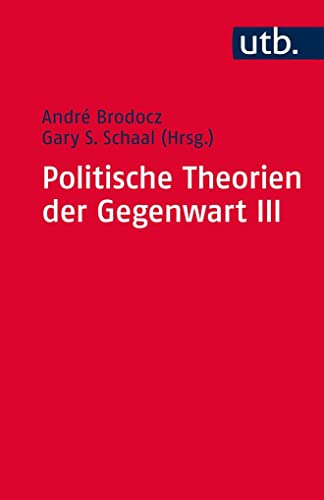 utb.

André Brodocz
Gary S. Schaal (Hrsg.)

Politische Theorien der Gegenwart III